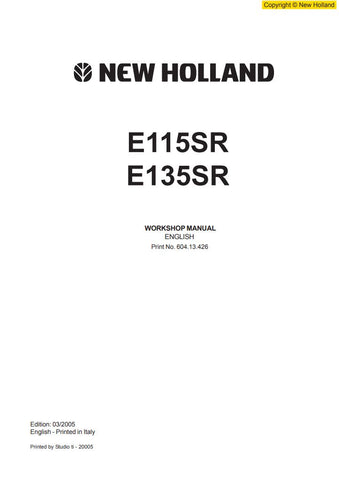 Copyright © New Holland

NEW HOLLAND

E115SR
E135SR

WORKSHOP MANUAL
ENGLISH
Print No. 604.13.426

Edition: 03/2005
English - Printed in Italy

Printed by Studio ti - 20005